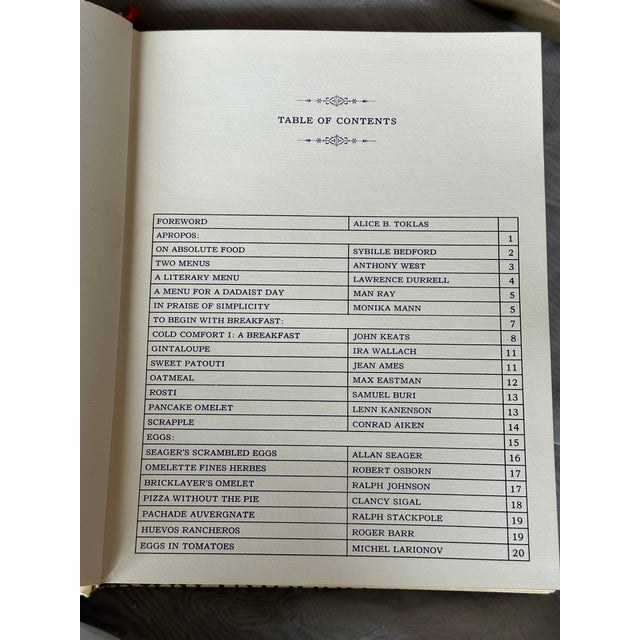 TABLE OF CONTENTS

| | | |
|---|---|---|
| FOREWORD | ALICE B. TOKLAS | |
| APROPOS: | | 1 |
| ON ABSOLUTE FOOD | SYBILLE BEDFORD | 2 |
| TWO MENUS | ANTHONY WEST | 3 |
| A LITERARY MENU | LAWRENCE DURRELL | 4 |
| A MENU FOR A DADAIST DAY | MAN RAY | 5 |
| IN PRAISE OF SIMPLICITY | MONIKA MANN | 5 |
| TO BEGIN WITH BREAKFAST: | | 7 |
| COLD COMFORT I: A BREAKFAST | JOHN KEATS | 8 |
| GINTALOUPE | IRA WALLACH | 11 |
| SWEET PATOUTI | JEAN AMES | 11 |
| OATMEAL | MAX EASTMAN | 12 |
| ROSTI | SAMUEL BURI | 13 |
| PANCAKE OMELET | LENN KANENSON | 13 |
| SCRAPPLE | CONRAD AIKEN | 14 |
| EGGS: | | 15 |
| SEAGER'S SCRAMBLED EGGS | ALLAN SEAGER | 16 |
| OMELETTE FINES HERBES | ROBERT OSBORN | 17 |
| BRICKLAYER'S OMELET | RALPH JOHNSON | 17 |
| PIZZA WITHOUT THE PIE | CLANCY SIGAL | 18 |
| PACHADE AUVERGNATE | RALPH STACKPOLE | 19 |
| HUEVOS RANCHEROS | ROGER BARR | 19 |
| EGGS IN TOMATOES | MICHEL LARIONOV | 20 |